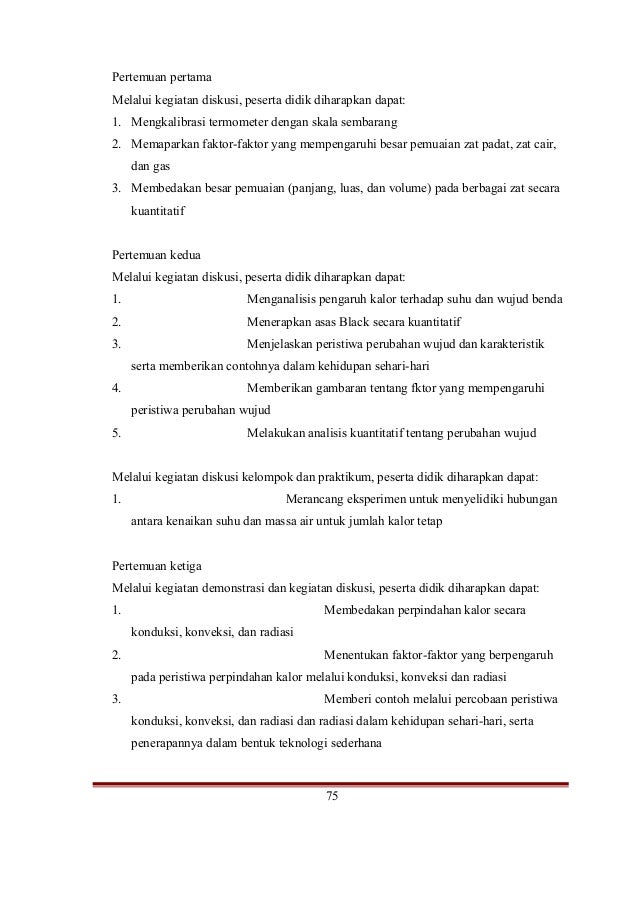 Pertemuan pertama

Melalui kegiatan diskusi, peserta didik diharapkan dapat:

1. Mengkalibrasi termometer dengan skala sembarang
2. Memaparkan faktor-faktor yang mempengaruhi besar pemuaian zat padat, zat cair, dan gas
3. Membedakan besar pemuaian (panjang, luas, dan volume) pada berbagai zat secara kuantitatif

Pertemuan kedua

Melalui kegiatan diskusi, peserta didik diharapkan dapat:

1. Menganalisis pengaruh kalor terhadap suhu dan wujud benda
2. Menerapkan asas Black secara kuantitatif
3. Menjelaskan peristiwa perubahan wujud dan karakteristik serta memberikan contohnya dalam kehidupan sehari-hari
4. Memberikan gambaran tentang fktor yang mempengaruhi peristiwa perubahan wujud
5. Melakukan analisis kuantitatif tentang perubahan wujud

Melalui kegiatan diskusi kelompok dan praktikum, peserta didik diharapkan dapat:

1. Merancang eksperimen untuk menyelidiki hubungan antara kenaikan suhu dan massa air untuk jumlah kalor tetap

Pertemuan ketiga

Melalui kegiatan demonstrasi dan kegiatan diskusi, peserta didik diharapkan dapat:

1. Membedakan perpindahan kalor secara konduksi, konveksi, dan radiasi
2. Menentukan faktor-faktor yang berpengaruh pada peristiwa perpindahan kalor melalui konduksi, konveksi dan radiasi
3. Memberi contoh melalui percobaan peristiwa konduksi, konveksi, dan radiasi dan radiasi dalam kehidupan sehari-hari, serta penerapannya dalam bentuk teknologi sederhana

75